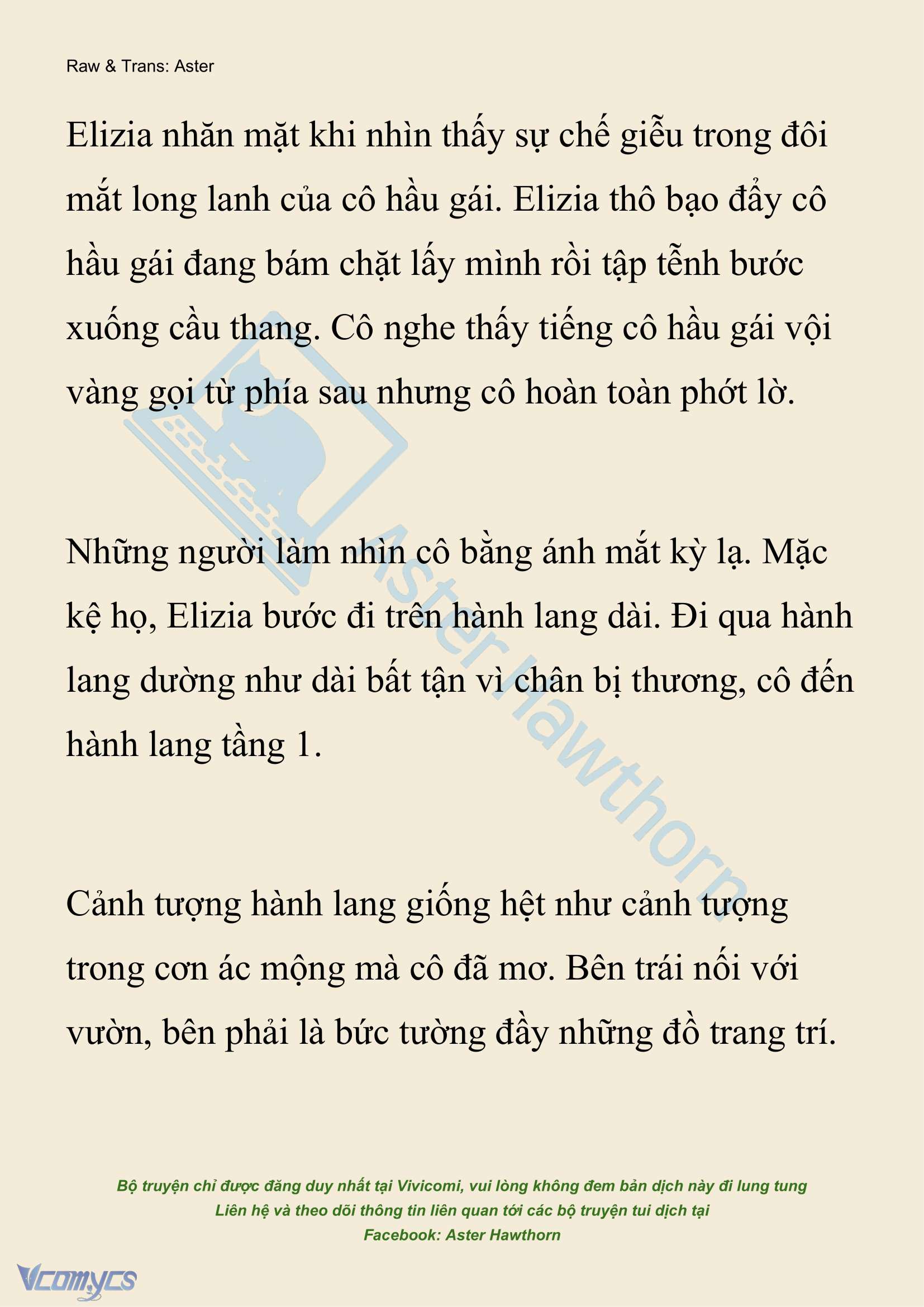 Raw & Trans: Aster

Elizia nhăn mặt khi nhìn thấy sự chế giễu trong đôi mắt long lanh của cô hầu gái. Elizia thô bạo đẩy cô hầu gái đang bám chặt lấy mình rồi tập tễnh bước xuống cầu thang. Cô nghe thấy tiếng cô hầu gái vội vàng gọi từ phía sau nhưng cô hoàn toàn phớt lờ.

Những người làm nhìn cô bằng ánh mắt kỳ lạ. Mặc kệ họ, Elizia bước đi trên hành lang dài. Đi qua hành lang dường như dài bất tận vì chân bị thương, cô đến hành lang tầng 1.

Cảnh tượng hành lang giống hệt như cảnh tượng trong cơn ác mộng mà cô đã mơ. Bên trái nối với vườn, bên phải là bức tường đầy những đồ trang trí.

Aster Hawthorn

Bộ truyện chỉ được đăng duy nhất tại Vivicomi, vui lòng không đem bản dịch này đi lung tung
Liên hệ và theo dõi thông tin liên quan tới các bộ truyện tui dịch tại
Facebook: Aster Hawthorn

Vcomycs